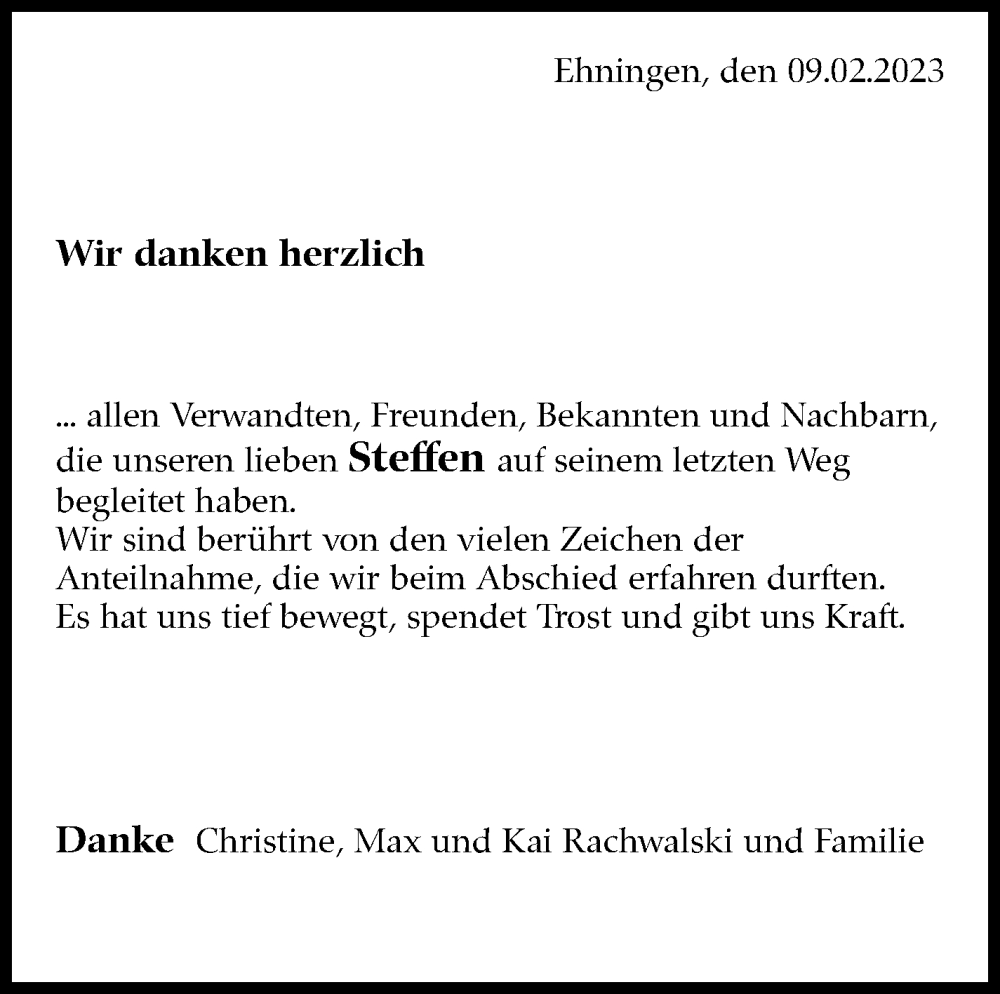 Ehningen, den 09.02.2023

Wir danken herzlich

... allen Verwandten, Freunden, Bekannten und Nachbarn, die unseren lieben Steffen auf seinem letzten Weg begleitet haben.
Wir sind berührt von den vielen Zeichen der Anteilnahme, die wir beim Abschied erfahren durften.
Es hat uns tief bewegt, spendet Trost und gibt uns Kraft.

Danke Christine, Max und Kai Rachwalski und Familie